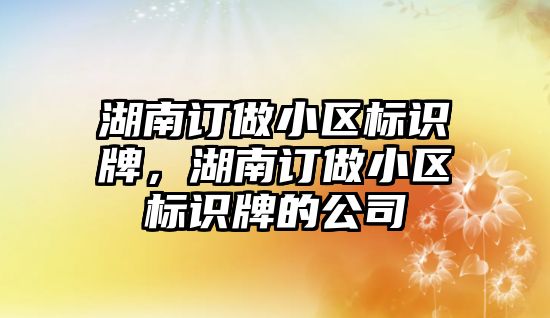 湖南订做小区标识牌，湖南订做小区标识牌的公司